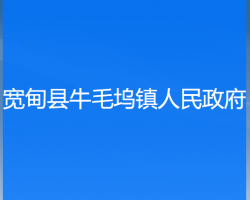 宽甸县牛毛坞镇人民政府